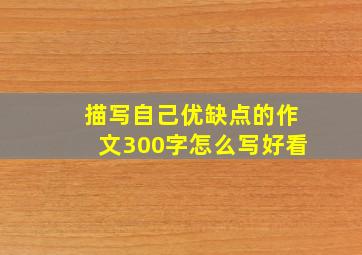 描写自己优缺点的作文300字怎么写好看